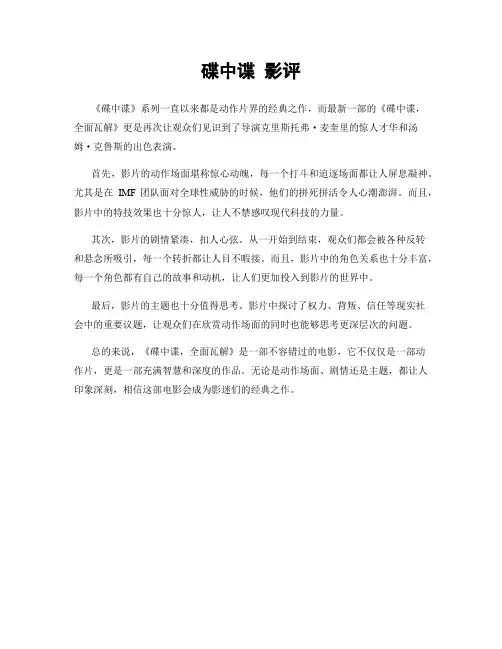 碟中谍 影评

《碟中谍》系列一直以来都是动作片界的经典之作，而最新一部的《碟中谍，全面瓦解》更是再次让观众们见识到了导演克里斯托弗·麦奎里的惊人才华和汤姆·克鲁斯的出色表演。

首先，影片的动作场面堪称惊心动魄，每一个打斗和追逐场面都让人屏息凝神。尤其是在 IMF 团队面对全球性威胁的时候，他们的拼死拼活令人心潮澎湃。而且，影片中的特技效果也十分惊人，让人不禁感叹现代科技的力量。

其次，影片的剧情紧凑，扣人心弦。从一开始到结束，观众们都会被各种反转和悬念所吸引，每一个转折都让人目不暇接。而且，影片中的角色关系也十分丰富，每一个角色都有自己的故事和动机，让人们更加投入到影片的世界中。

最后，影片的主题也十分值得思考。影片中探讨了权力、背叛、信任等现实社会中的重要议题，让观众们在欣赏动作场面的同时也能够思考更深层次的问题。

总的来说，《碟中谍，全面瓦解》是一部不容错过的电影，它不仅仅是一部动作片，更是一部充满智慧和深度的作品。无论是动作场面、剧情还是主题，都让人印象深刻，相信这部电影会成为影迷们的经典之作。